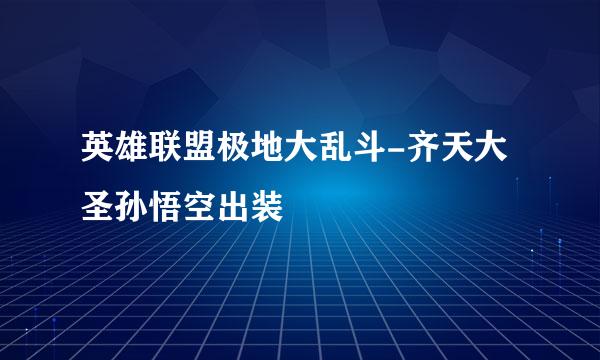 英雄联盟极地大乱斗-齐天大圣孙悟空出装